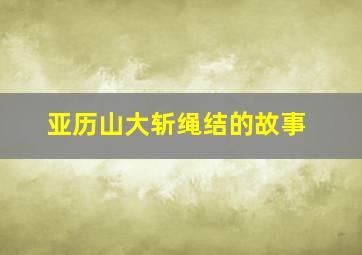 亚历山大斩绳结的故事